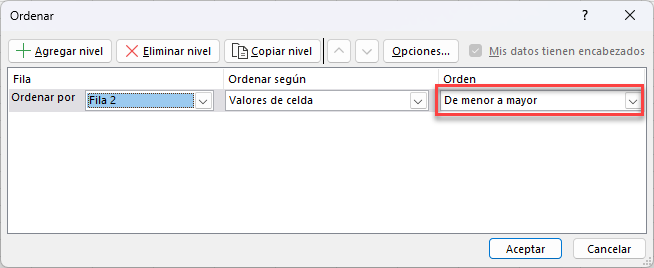 Ordenar

?

Agregar nivel

Eliminar nivel

Copiar nivel

Opciones...

Mis datos tienen encabezados

| Fila | | Ordenar según | Orden |
|---|---|---|---|
| Ordenar por | Fila 2 | Valores de celda | De menor a mayor |

Aceptar

Cancelar